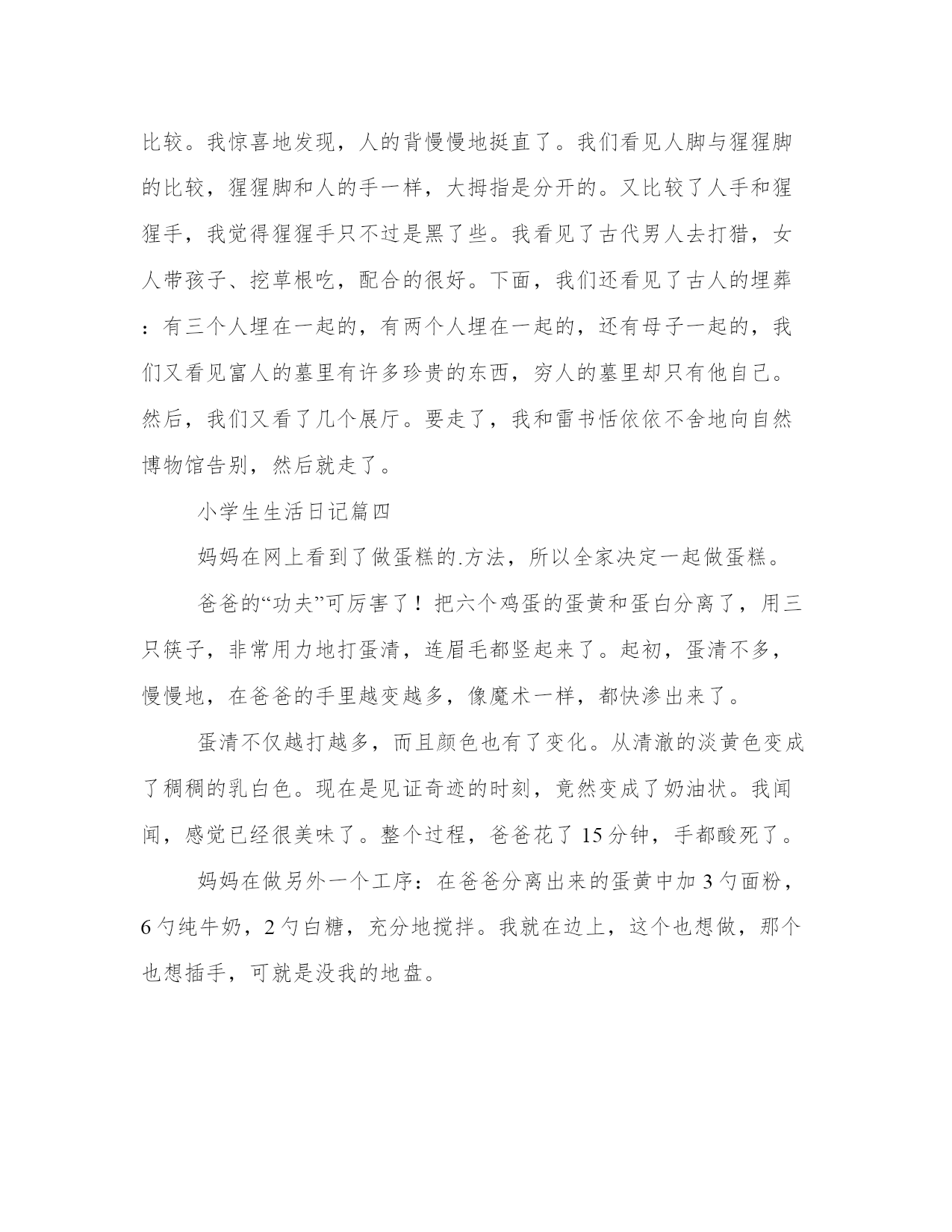 比较。我惊喜地发现，人的背慢慢地挺直了。我们看见人脚与猩猩脚的比较，猩猩脚和人的手一样，大拇指是分开的。又比较了人手和猩猩手，我觉得猩猩手只不过是黑了些。我看见了古代男人去打猎，女人带孩子、挖草根吃，配合的很好。下面，我们还看见了古人的埋葬：有三个人埋在一起的，有两个人埋在一起的，还有母子一起的，我们又看见富人的墓里有许多珍贵的东西，穷人的墓里却只有他自己。然后，我们又看了几个展厅。要走了，我和雷书恬依依不舍地向自然博物馆告别，然后就走了。

小学生生活日记篇四

妈妈在网上看到了做蛋糕的.方法，所以全家决定一起做蛋糕。

爸爸的“功夫”可厉害了！把六个鸡蛋的蛋黄和蛋白分离了，用三只筷子，非常用力地打蛋清，连眉毛都竖起来了。起初，蛋清不多，慢慢地，在爸爸的手里越变越多，像魔术一样，都快渗出来了。

蛋清不仅越打越多，而且颜色也有了变化。从清澈的淡黄色变成了稠稠的乳白色。现在是见证奇迹的时刻，竟然变成了奶油状。我闻闻，感觉已经很美味了。整个过程，爸爸花了 15 分钟，手都酸死了。

妈妈在做另外一个工序：在爸爸分离出来的蛋黄中加 3 勺面粉，6 勺纯牛奶，2 勺白糖，充分地搅拌。我就在边上，这个也想做，那个也想插手，可就是没我的地盘。